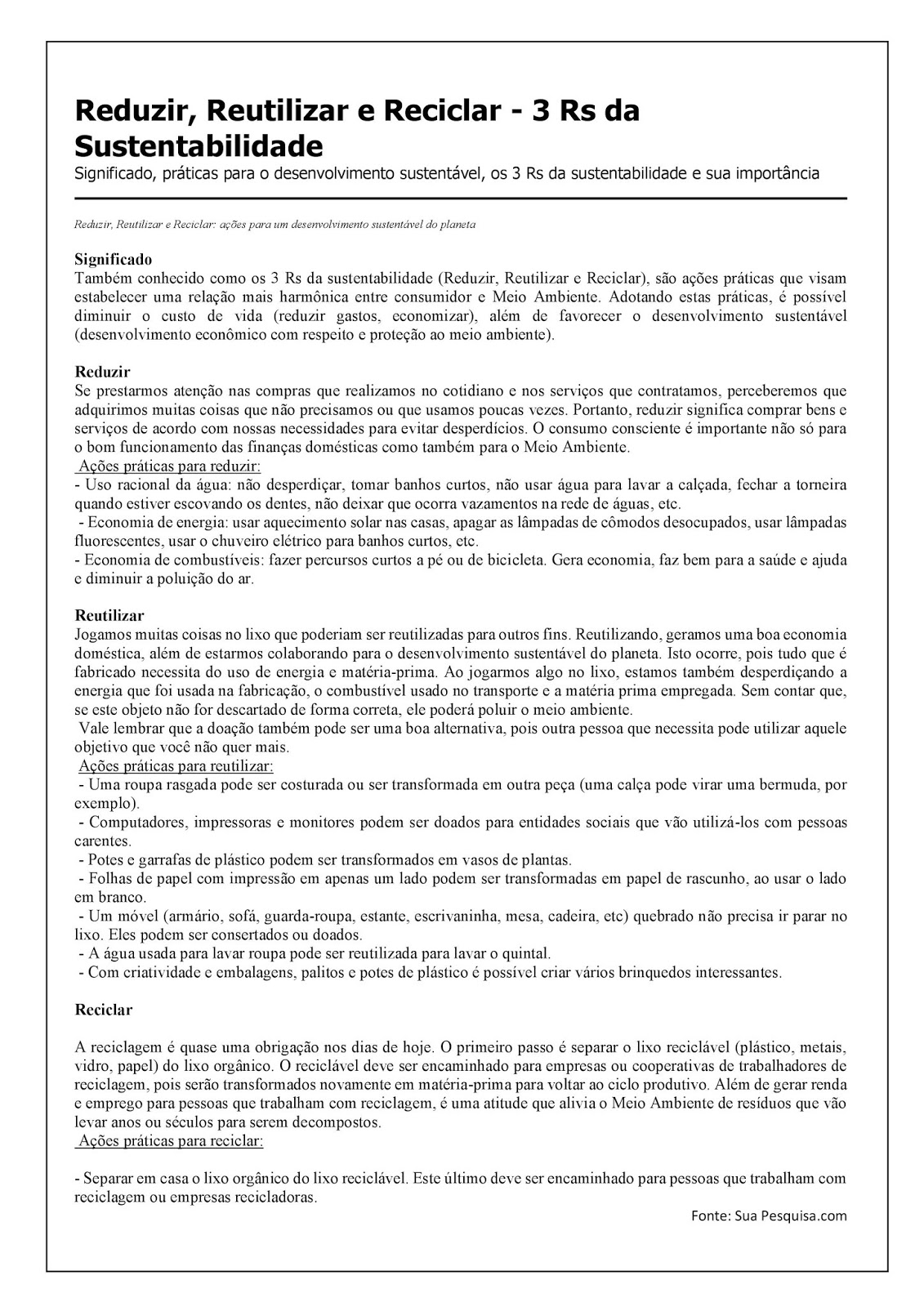 Reduzir, Reutilizar e Reciclar - 3 Rs da Sustentabilidade
Significado, práticas para o desenvolvimento sustentável, os 3 Rs da sustentabilidade e sua importância

Reduzir, Reutilizar e Reciclar: ações para um desenvolvimento sustentável do planeta

Significado
Também conhecido como os 3 Rs da sustentabilidade (Reduzir, Reutilizar e Reciclar), são ações práticas que visam estabelecer uma relação mais harmônica entre consumidor e Meio Ambiente. Adotando estas práticas, é possível diminuir o custo de vida (reduzir gastos, economizar), além de favorecer o desenvolvimento sustentável (desenvolvimento econômico com respeito e proteção ao meio ambiente).

Reduzir
Se prestarmos atenção nas compras que realizamos no cotidiano e nos serviços que contratamos, perceberemos que adquirimos muitas coisas que não precisamos ou que usamos poucas vezes. Portanto, reduzir significa comprar bens e serviços de acordo com nossas necessidades para evitar desperdícios. O consumo consciente é importante não só para o bom funcionamento das finanças domésticas como também para o Meio Ambiente.
Ações práticas para reduzir:
- Uso racional da água: não desperdiçar, tomar banhos curtos, não usar água para lavar a calçada, fechar a torneira quando estiver escovando os dentes, não deixar que ocorra vazamentos na rede de águas, etc.
- Economia de energia: usar aquecimento solar nas casas, apagar as lâmpadas de cômodos desocupados, usar lâmpadas fluorescentes, usar o chuveiro elétrico para banhos curtos, etc.
- Economia de combustíveis: fazer percursos curtos a pé ou de bicicleta. Gera economia, faz bem para a saúde e ajuda e diminuir a poluição do ar.

Reutilizar
Jogamos muitas coisas no lixo que poderiam ser reutilizadas para outros fins. Reutilizando, geramos uma boa economia doméstica, além de estarmos colaborando para o desenvolvimento sustentável do planeta. Isto ocorre, pois tudo que é fabricado necessita do uso de energia e matéria-prima. Ao jogarmos algo no lixo, estamos também desperdiçando a energia que foi usada na fabricação, o combustível usado no transporte e a matéria prima empregada. Sem contar que, se este objeto não for descartado de forma correta, ele poderá poluir o meio ambiente.
Vale lembrar que a doação também pode ser uma boa alternativa, pois outra pessoa que necessita pode utilizar aquele objetivo que você não quer mais.
Ações práticas para reutilizar:
- Uma roupa rasgada pode ser costurada ou ser transformada em outra peça (uma calça pode virar uma bermuda, por exemplo).
- Computadores, impressoras e monitores podem ser doados para entidades sociais que vão utilizá-los com pessoas carentes.
- Potes e garrafas de plástico podem ser transformados em vasos de plantas.
- Folhas de papel com impressão em apenas um lado podem ser transformadas em papel de rascunho, ao usar o lado em branco.
- Um móvel (armário, sofá, guarda-roupa, estante, escrivaninha, mesa, cadeira, etc) quebrado não precisa ir parar no lixo. Eles podem ser consertados ou doados.
- A água usada para lavar roupa pode ser reutilizada para lavar o quintal.
- Com criatividade e embalagens, palitos e potes de plástico é possível criar vários brinquedos interessantes.

Reciclar

A reciclagem é quase uma obrigação nos dias de hoje. O primeiro passo é separar o lixo reciclável (plástico, metais, vidro, papel) do lixo orgânico. O reciclável deve ser encaminhado para empresas ou cooperativas de trabalhadores de reciclagem, pois serão transformados novamente em matéria-prima para voltar ao ciclo produtivo. Além de gerar renda e emprego para pessoas que trabalham com reciclagem, é uma atitude que alivia o Meio Ambiente de resíduos que vão levar anos ou séculos para serem decompostos.
Ações práticas para reciclar:

- Separar em casa o lixo orgânico do lixo reciclável. Este último deve ser encaminhado para pessoas que trabalham com reciclagem ou empresas recicladoras.

Fonte: Sua Pesquisa.com